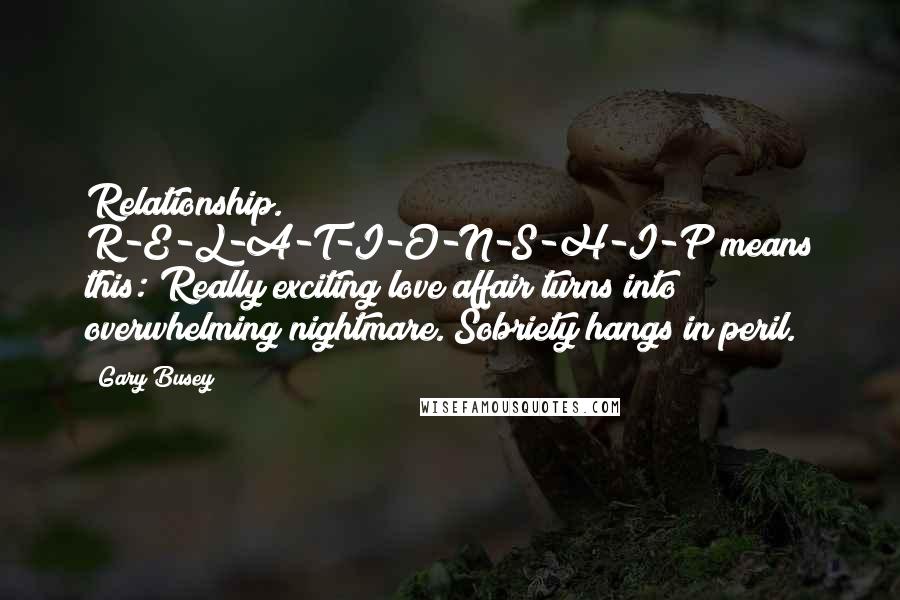 Relationship. R-E-L-A-T-I-O-N-S-H-I-P means this: Really exciting love affair turns into overwhelming nightmare. Sobriety hangs in peril.

Gary Busey

WISEFAMOUSQUOTES.COM